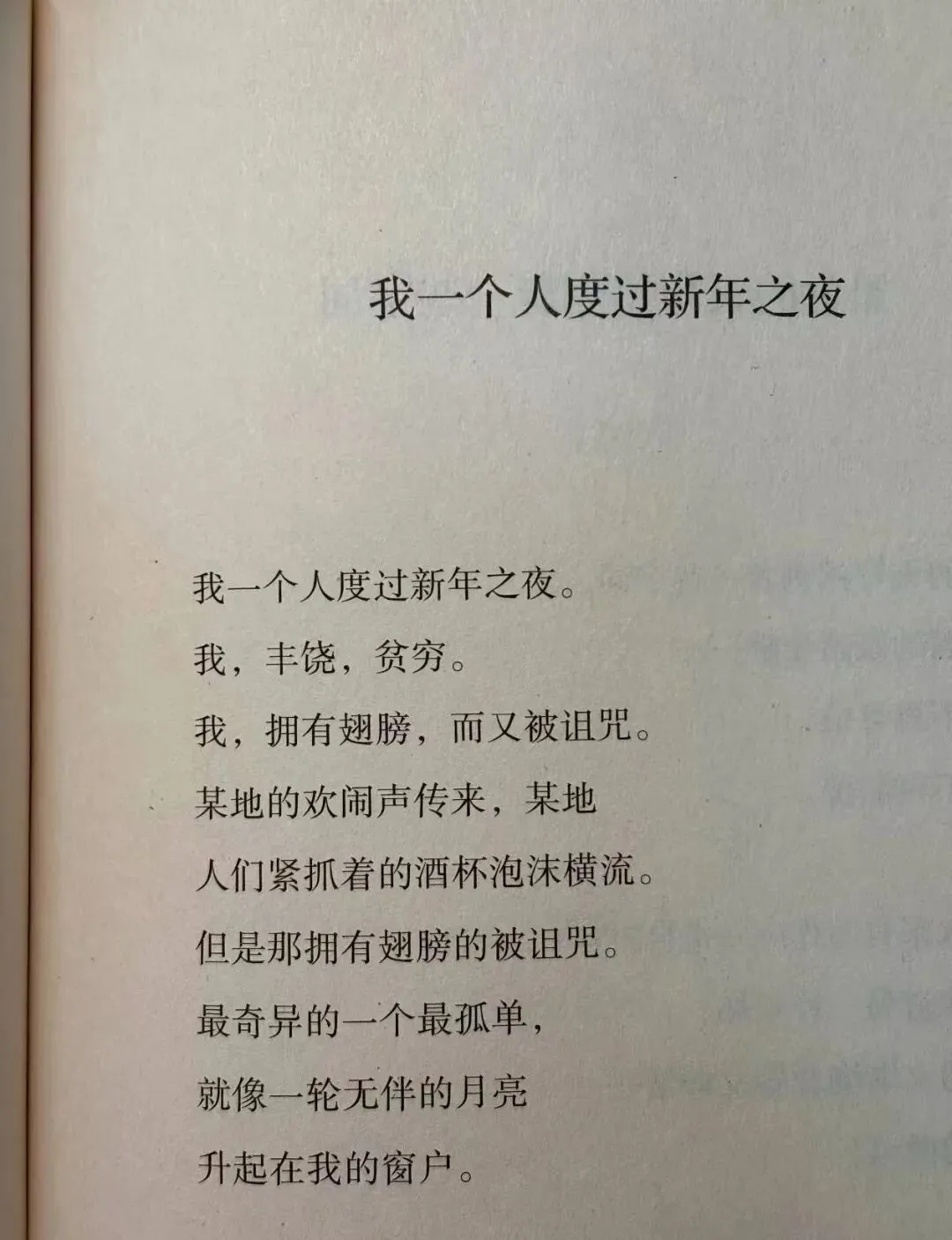 我一个人度过新年之夜

我一个人度过新年之夜。
我，丰饶，贫穷。
我，拥有翅膀，而又被诅咒。
某地的欢闹声传来，某地
人们紧抓着的酒杯泡沫横流。
但是那拥有翅膀的被诅咒。
最奇异的一个最孤单，
就像一轮无伴的月亮
升起在我的窗户。